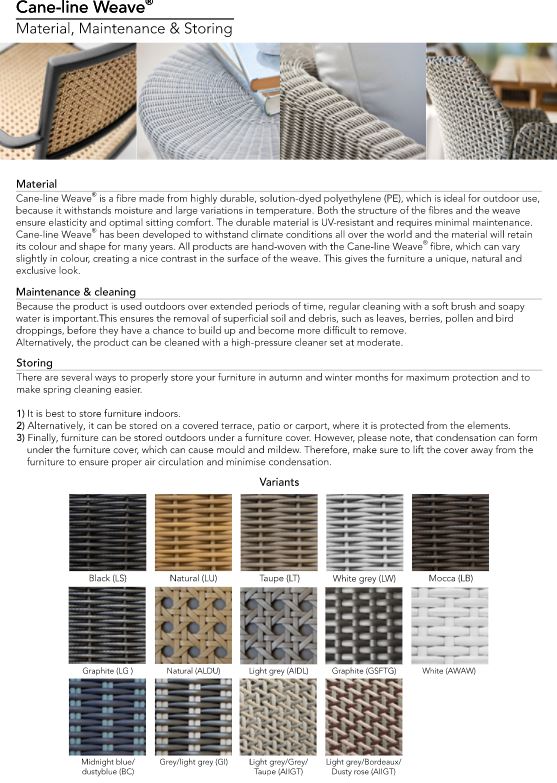 Cane-line Weave®
Material, Maintenance & Storing

Material
Cane-line Weave® is a fibre made from highly durable, solution-dyed polyethylene (PE), which is ideal for outdoor use, because it withstands moisture and large variations in temperature. Both the structure of the fibres and the weave ensure elasticity and optimal sitting comfort. The durable material is UV-resistant and requires minimal maintenance. Cane-line Weave® has been developed to withstand climate conditions all over the world and the material will retain its colour and shape for many years. All products are hand-woven with the Cane-line Weave® fibre, which can vary slightly in colour, creating a nice contrast in the surface of the weave. This gives the furniture a unique, natural and exclusive look.

Maintenance & cleaning
Because the product is used outdoors over extended periods of time, regular cleaning with a soft brush and soapy water is important.This ensures the removal of superficial soil and debris, such as leaves, berries, pollen and bird droppings, before they have a chance to build up and become more difficult to remove.
Alternatively, the product can be cleaned with a high-pressure cleaner set at moderate.

Storing
There are several ways to properly store your furniture in autumn and winter months for maximum protection and to make spring cleaning easier.

1) It is best to store furniture indoors.
2) Alternatively, it can be stored on a covered terrace, patio or carport, where it is protected from the elements.
3) Finally, furniture can be stored outdoors under a furniture cover. However, please note, that condensation can form under the furniture cover, which can cause mould and mildew. Therefore, make sure to lift the cover away from the furniture to ensure proper air circulation and minimise condensation.

Variants

Black (LS)
Natural (LU)
Taupe (LT)
White grey (LW)
Mocca (LB)
Graphite (LG )
Natural (ALDU)
Light grey (AIDL)
Graphite (GSFTG)
White (AWAW)
Midnight blue/ dustyblue (BC)
Grey/light grey (GI)
Light grey/Grey/ Taupe (AIIGT)
Light grey/Bordeaux/ Dusty rose (AIIGT)